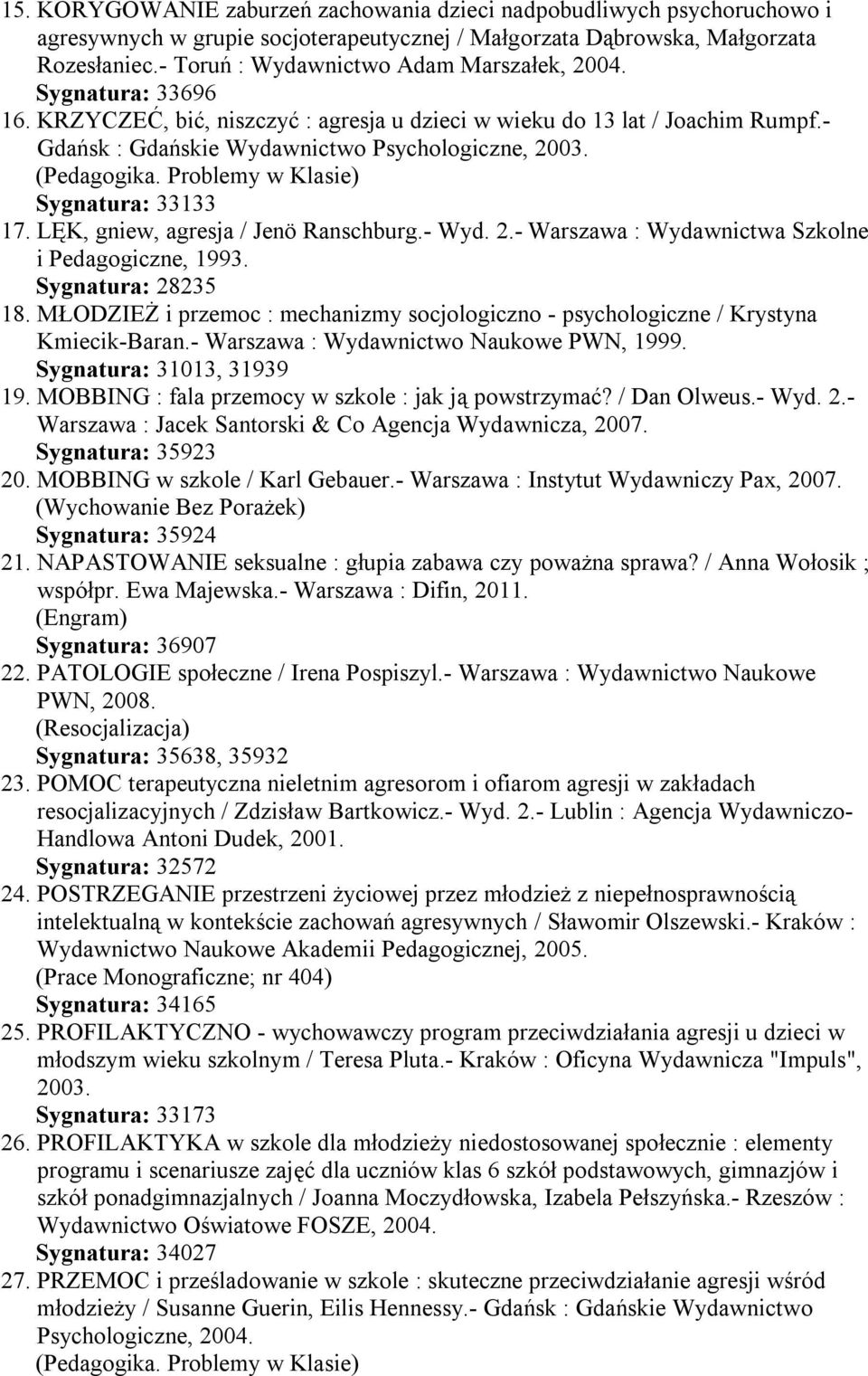 15. KORYGOWANIE zaburzeń zachowania dzieci nadpobudliwych psychoruchowo i agresywnych w grupie socjoterapeutycznej / Małgorzata Dąbrowska, Małgorzata Rozesłaniec.- Toruń : Wydawnictwo Adam Marszałek, 2004.
Sygnatura: 33696
16. KRZYCZEĆ, bić, niszczyć : agresja u dzieci w wieku do 13 lat / Joachim Rumpf.- Gdańsk : Gdańskie Wydawnictwo Psychologiczne, 2003.
(Pedagogika. Problemy w Klasie)
Sygnatura: 33133
17. LĘK, gniew, agresja / Jenö Ranschburg.- Wyd. 2.- Warszawa : Wydawnictwa Szkolne i Pedagogiczne, 1993.
Sygnatura: 28235
18. MŁODZIEŻ i przemoc : mechanizmy socjologiczno - psychologiczne / Krystyna Kmiecik-Baran.- Warszawa : Wydawnictwo Naukowe PWN, 1999.
Sygnatura: 31013, 31939
19. MOBBING : fala przemocy w szkole : jak ją powstrzymać? / Dan Olweus.- Wyd. 2.- Warszawa : Jacek Santorski & Co Agencja Wydawnicza, 2007.
Sygnatura: 35923
20. MOBBING w szkole / Karl Gebauer.- Warszawa : Instytut Wydawniczy Pax, 2007.
(Wychowanie Bez Porażek)
Sygnatura: 35924
21. NAPASTOWANIE seksualne : głupia zabawa czy poważna sprawa? / Anna Wołosik ; współpr. Ewa Majewska.- Warszawa : Difin, 2011.
(Engram)
Sygnatura: 36907
22. PATOLOGIE społeczne / Irena Pospiszyl.- Warszawa : Wydawnictwo Naukowe PWN, 2008.
(Resocjalizacja)
Sygnatura: 35638, 35932
23. POMOC terapeutyczna nieletnim agresorom i ofiarom agresji w zakładach resocjalizacyjnych / Zdzisław Bartkowicz.- Wyd. 2.- Lublin : Agencja Wydawniczo-Handlowa Antoni Dudek, 2001.
Sygnatura: 32572
24. POSTRZEGANIE przestrzeni życiowej przez młodzież z niepełnosprawnością intelektualną w kontekście zachowań agresywnych / Sławomir Olszewski.- Kraków : Wydawnictwo Naukowe Akademii Pedagogicznej, 2005.
(Prace Monograficzne; nr 404)
Sygnatura: 34165
25. PROFILAKTYCZNO - wychowawczy program przeciwdziałania agresji u dzieci w młodszym wieku szkolnym / Teresa Pluta.- Kraków : Oficyna Wydawnicza "Impuls", 2003.
Sygnatura: 33173
26. PROFILAKTYKA w szkole dla młodzieży niedostosowanej społecznie : elementy programu i scenariusze zajęć dla uczniów klas 6 szkół podstawowych, gimnazjów i szkół ponadgimnazjalnych / Joanna Moczydłowska, Izabela Pełszyńska.- Rzeszów : Wydawnictwo Oświatowe FOSZE, 2004.
Sygnatura: 34027
27. PRZEMOC i prześladowanie w szkole : skuteczne przeciwdziałanie agresji wśród młodzieży / Susanne Guerin, Eilis Hennessy.- Gdańsk : Gdańskie Wydawnictwo Psychologiczne, 2004.
(Pedagogika. Problemy w Klasie)